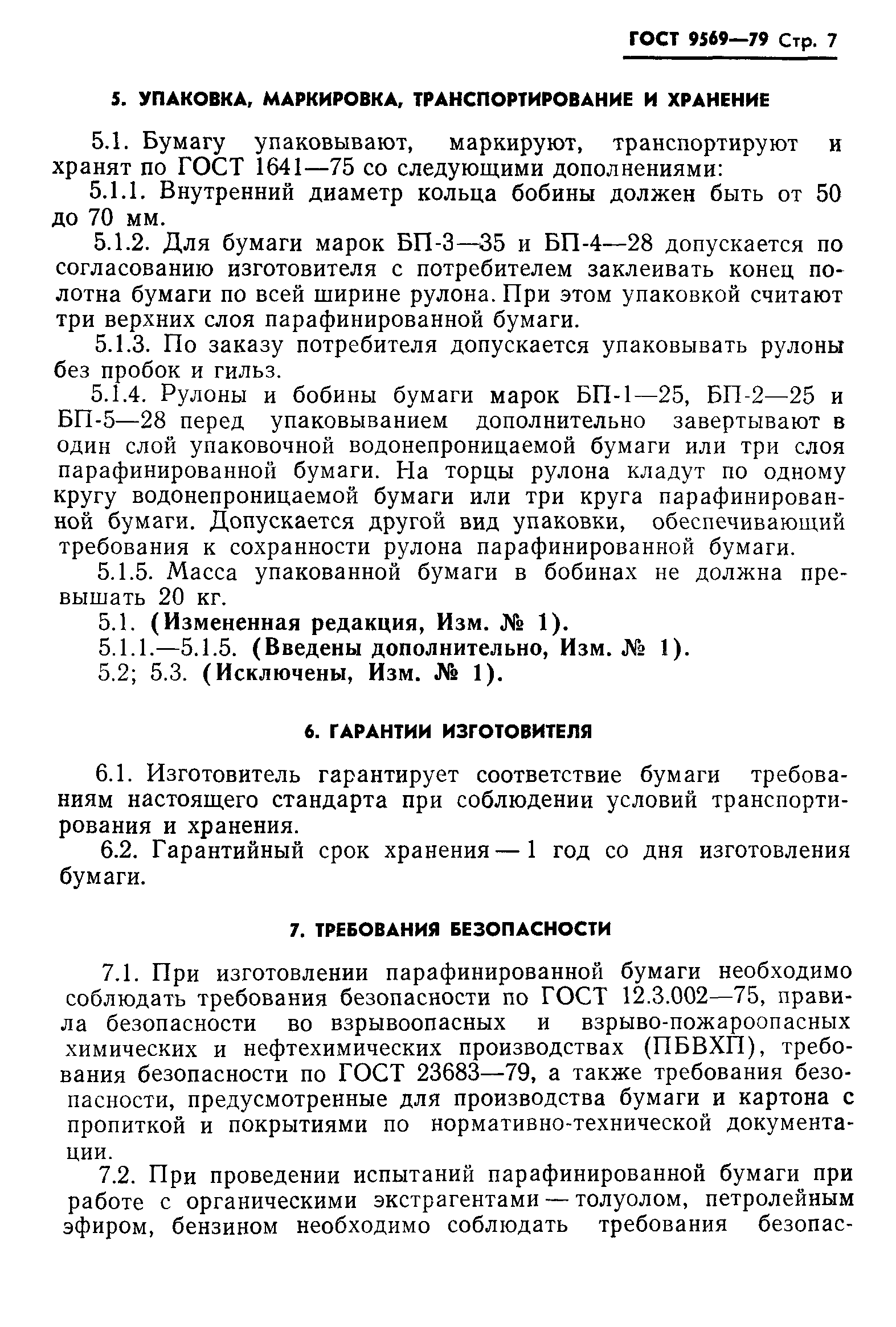 ГОСТ 9569—79 Стр. 7

5. УПАКОВКА, МАРКИРОВКА, ТРАНСПОРТИРОВАНИЕ И ХРАНЕНИЕ

5.1. Бумагу упаковывают, маркируют, транспортируют и хранят по ГОСТ 1641—75 со следующими дополнениями:

5.1.1. Внутренний диаметр кольца бобины должен быть от 50 до 70 мм.

5.1.2. Для бумаги марок БП-3—35 и БП-4—28 допускается по согласованию изготовителя с потребителем заклеивать конец полотна бумаги по всей ширине рулона. При этом упаковкой считают три верхних слоя парафинированной бумаги.

5.1.3. По заказу потребителя допускается упаковывать рулоны без пробок и гильз.

5.1.4. Рулоны и бобины бумаги марок БП-1—25, БП-2—25 и БП-5—28 перед упаковыванием дополнительно завертывают в один слой упаковочной водонепроницаемой бумаги или три слоя парафинированной бумаги. На торцы рулона кладут по одному кругу водонепроницаемой бумаги или три круга парафинированной бумаги. Допускается другой вид упаковки, обеспечивающий требования к сохранности рулона парафинированной бумаги.

5.1.5. Масса упакованной бумаги в бобинах не должна превышать 20 кг.

5.1. (Измененная редакция, Изм. № 1).

5.1.1.—5.1.5. (Введены дополнительно, Изм. № 1).

5.2; 5.3. (Исключены, Изм. № 1).

6. ГАРАНТИИ ИЗГОТОВИТЕЛЯ

6.1. Изготовитель гарантирует соответствие бумаги требованиям настоящего стандарта при соблюдении условий транспортирования и хранения.

6.2. Гарантийный срок хранения — 1 год со дня изготовления бумаги.

7. ТРЕБОВАНИЯ БЕЗОПАСНОСТИ

7.1. При изготовлении парафинированной бумаги необходимо соблюдать требования безопасности по ГОСТ 12.3.002—75, правила безопасности во взрывоопасных и взрыво-пожароопасных химических и нефтехимических производствах (ПБВХП), требования безопасности по ГОСТ 23683—79, а также требования безопасности, предусмотренные для производства бумаги и картона с пропиткой и покрытиями по нормативно-технической документации.

7.2. При проведении испытаний парафинированной бумаги при работе с органическими экстрагентами — толуолом, петролейным эфиром, бензином необходимо соблюдать требования безопас-